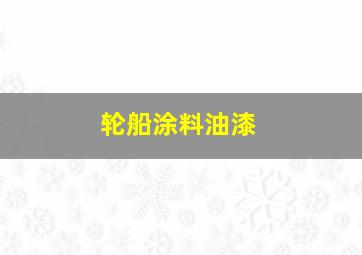 轮船涂料油漆